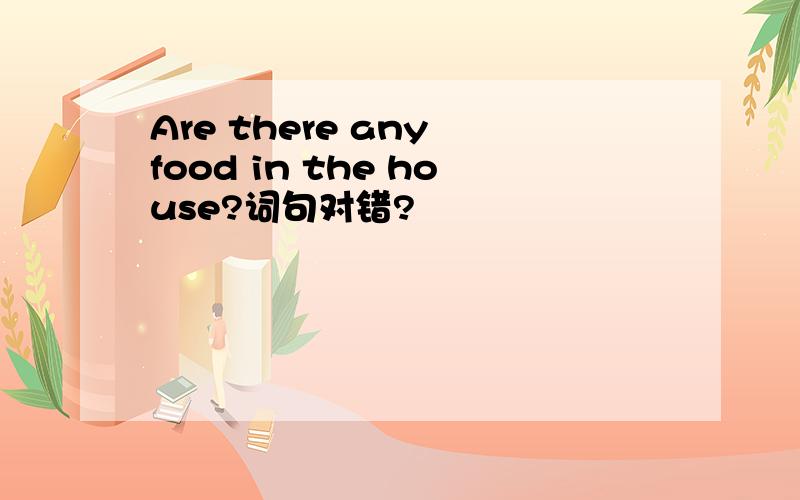 Are there any food in the house?词句对错?